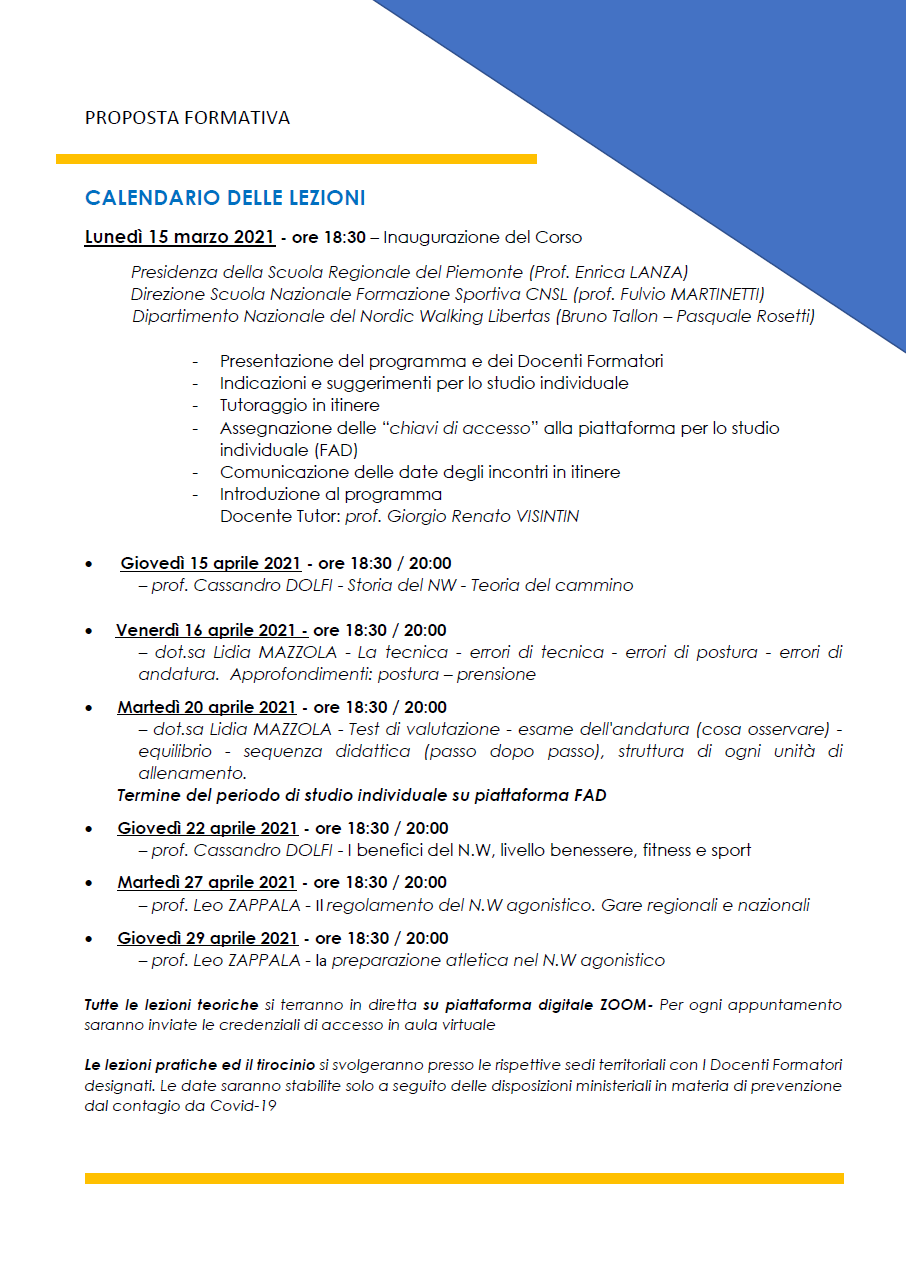 PROPOSTA FORMATIVA

CALENDARIO DELLE LEZIONI

Lunedì 15 marzo 2021 - ore 18:30 – Inaugurazione del Corso

Presidenza della Scuola Regionale del Piemonte (Prof. Enrica LANZA)
Direzione Scuola Nazionale Formazione Sportiva CNSL (prof. Fulvio MARTINETTI)
Dipartimento Nazionale del Nordic Walking Libertas (Bruno Tallon – Pasquale Rosetti)

- Presentazione del programma e dei Docenti Formatori
- Indicazioni e suggerimenti per lo studio individuale
- Tutoraggio in itinere
- Assegnazione delle "chiavi di accesso" alla piattaforma per lo studio individuale (FAD)
- Comunicazione delle date degli incontri in itinere
- Introduzione al programma
Docente Tutor: prof. Giorgio Renato VISINTIN

• Giovedì 15 aprile 2021 - ore 18:30 / 20:00
– prof. Cassandro DOLFI - Storia del NW - Teoria del cammino

• Venerdì 16 aprile 2021 - ore 18:30 / 20:00
– dot.sa Lidia MAZZOLA - La tecnica - errori di tecnica - errori di postura - errori di andatura. Approfondimenti: postura – prensione

• Martedì 20 aprile 2021 - ore 18:30 / 20:00
– dot.sa Lidia MAZZOLA - Test di valutazione - esame dell'andatura (cosa osservare) - equilibrio - sequenza didattica (passo dopo passo), struttura di ogni unità di allenamento.
Termine del periodo di studio individuale su piattaforma FAD

• Giovedì 22 aprile 2021 - ore 18:30 / 20:00
– prof. Cassandro DOLFI - I benefici del N.W, livello benessere, fitness e sport

• Martedì 27 aprile 2021 - ore 18:30 / 20:00
– prof. Leo ZAPPALA - Il regolamento del N.W agonistico. Gare regionali e nazionali

• Giovedì 29 aprile 2021 - ore 18:30 / 20:00
– prof. Leo ZAPPALA - la preparazione atletica nel N.W agonistico

Tutte le lezioni teoriche si terranno in diretta su piattaforma digitale ZOOM- Per ogni appuntamento saranno inviate le credenziali di accesso in aula virtuale

Le lezioni pratiche ed il tirocinio si svolgeranno presso le rispettive sedi territoriali con I Docenti Formatori designati. Le date saranno stabilite solo a seguito delle disposizioni ministeriali in materia di prevenzione dal contagio da Covid-19